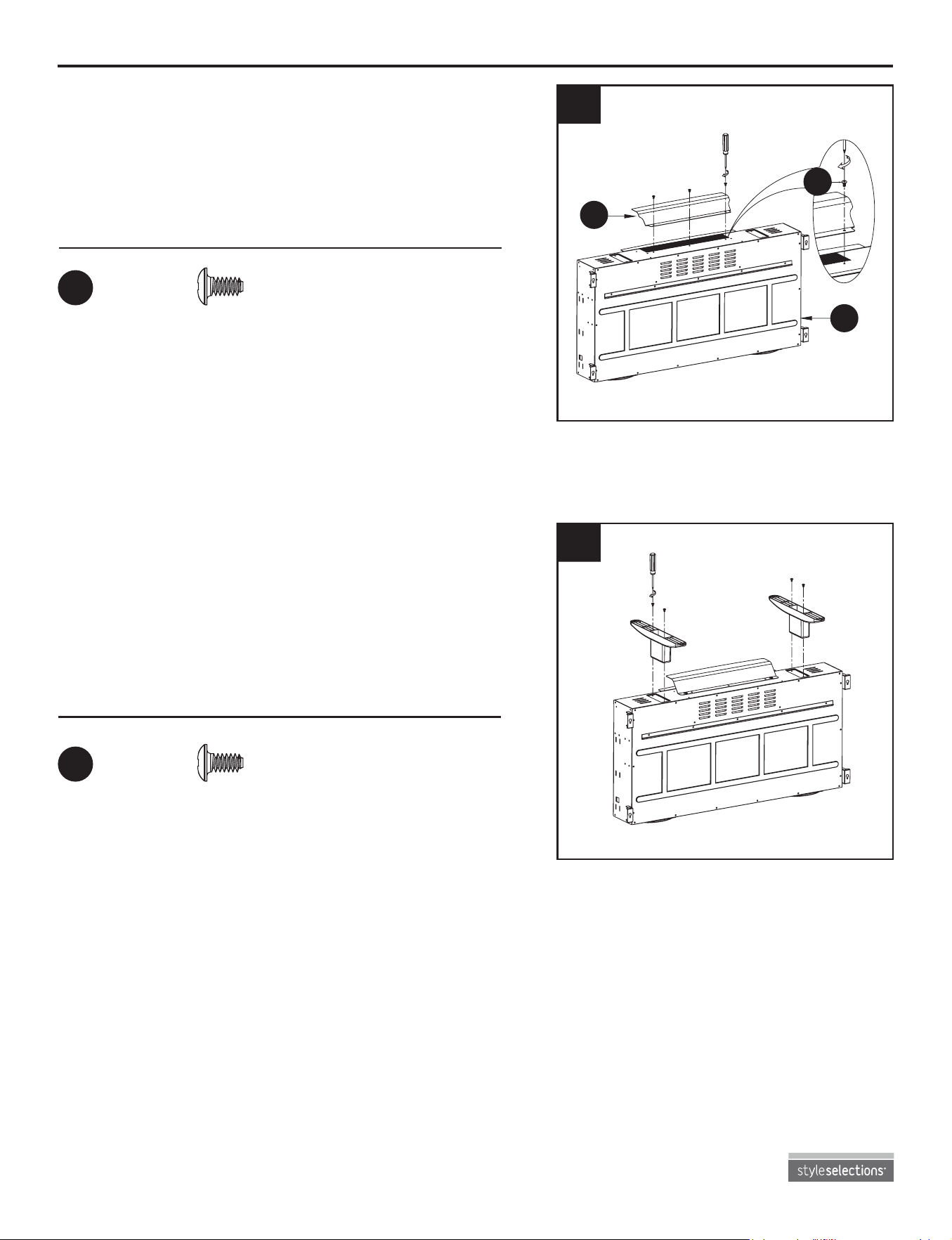 styleselections